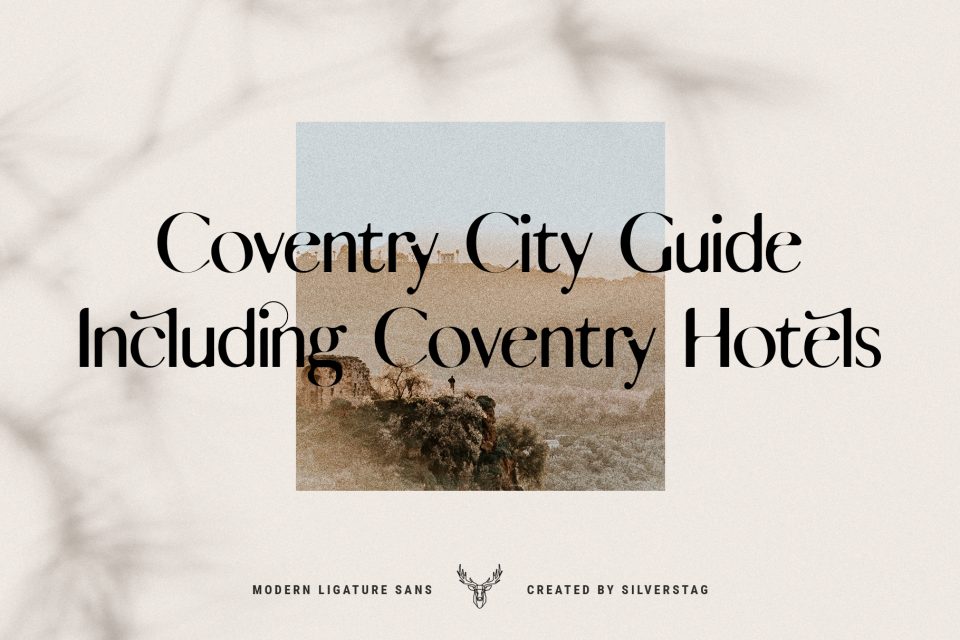 Coventry City Guide
Including Coventry Hotels

MODERN LIGATURE SANS CREATED BY SILVERSTAG